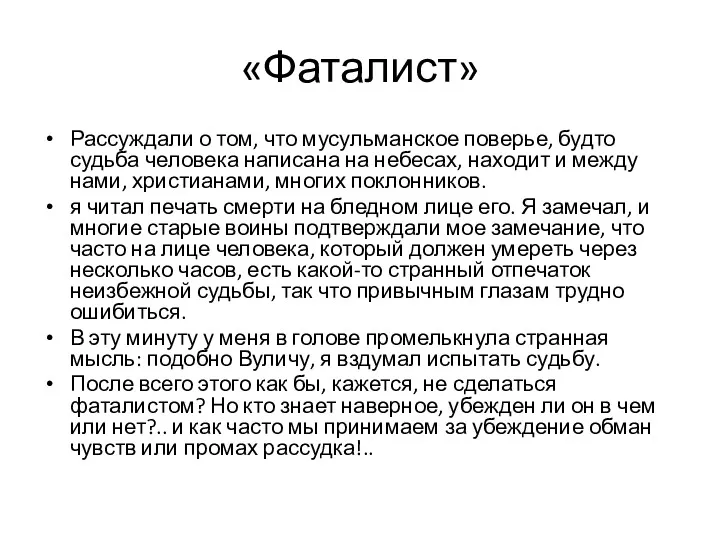 «Фаталист»

• Рассуждали о том, что мусульманское поверье, будто судьба человека написана на небесах, находит и между нами, христианами, многих поклонников.
• я читал печать смерти на бледном лице его. Я замечал, и многие старые воины подтверждали мое замечание, что часто на лице человека, который должен умереть через несколько часов, есть какой-то странный отпечаток неизбежной судьбы, так что привычным глазам трудно ошибиться.
• В эту минуту у меня в голове промелькнула странная мысль: подобно Вуличу, я вздумал испытать судьбу.
• После всего этого как бы, кажется, не сделаться фаталистом? Но кто знает наверное, убежден ли он в чем или нет?.. и как часто мы принимаем за убеждение обман чувств или промах рассудка!..